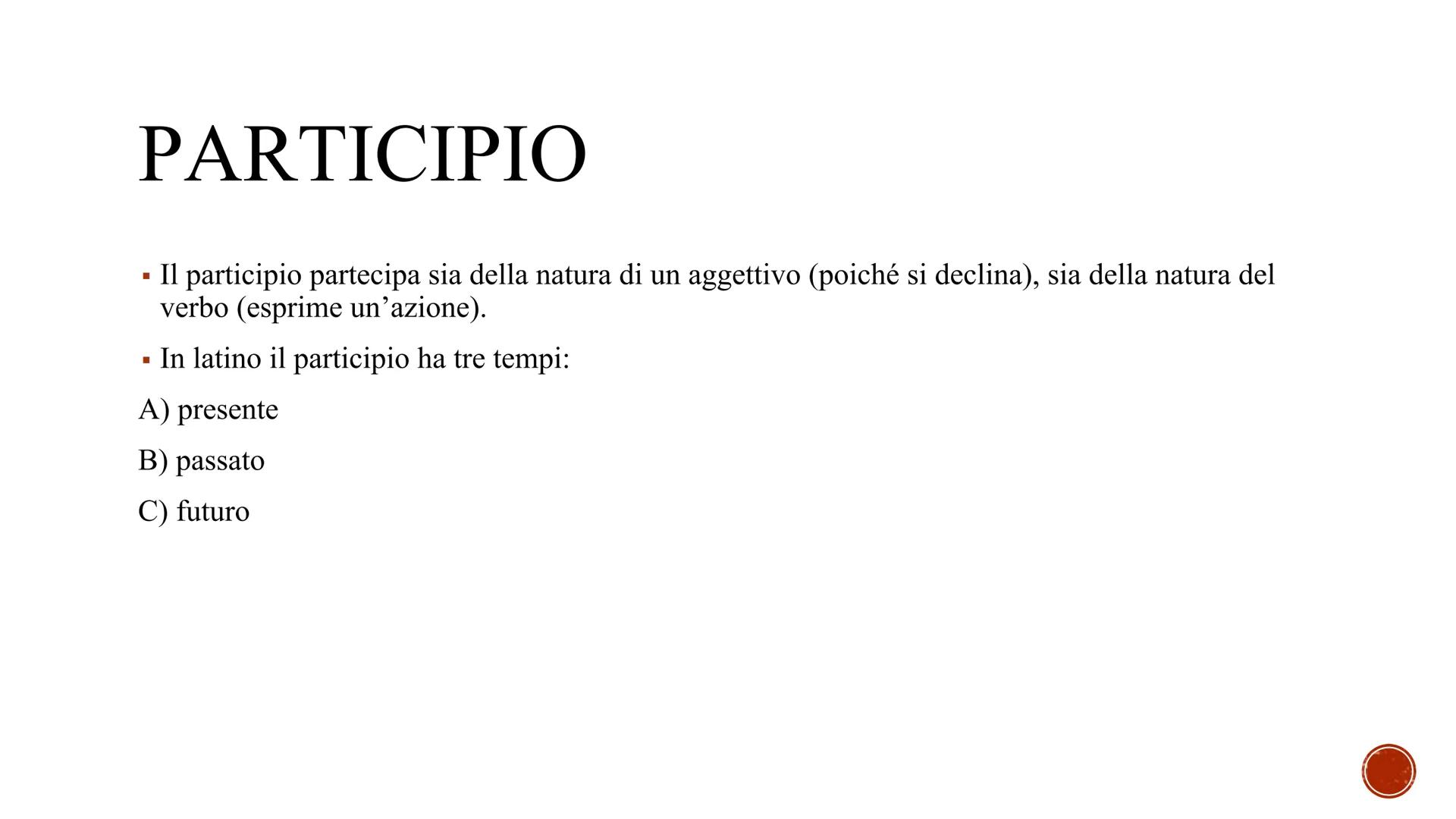 PARTICIPIO

▪ Il participio partecipa sia della natura di un aggettivo (poiché si declina), sia della natura del verbo (esprime un’azione).

▪ In latino il participio ha tre tempi:

A) presente

B) passato

C) futuro